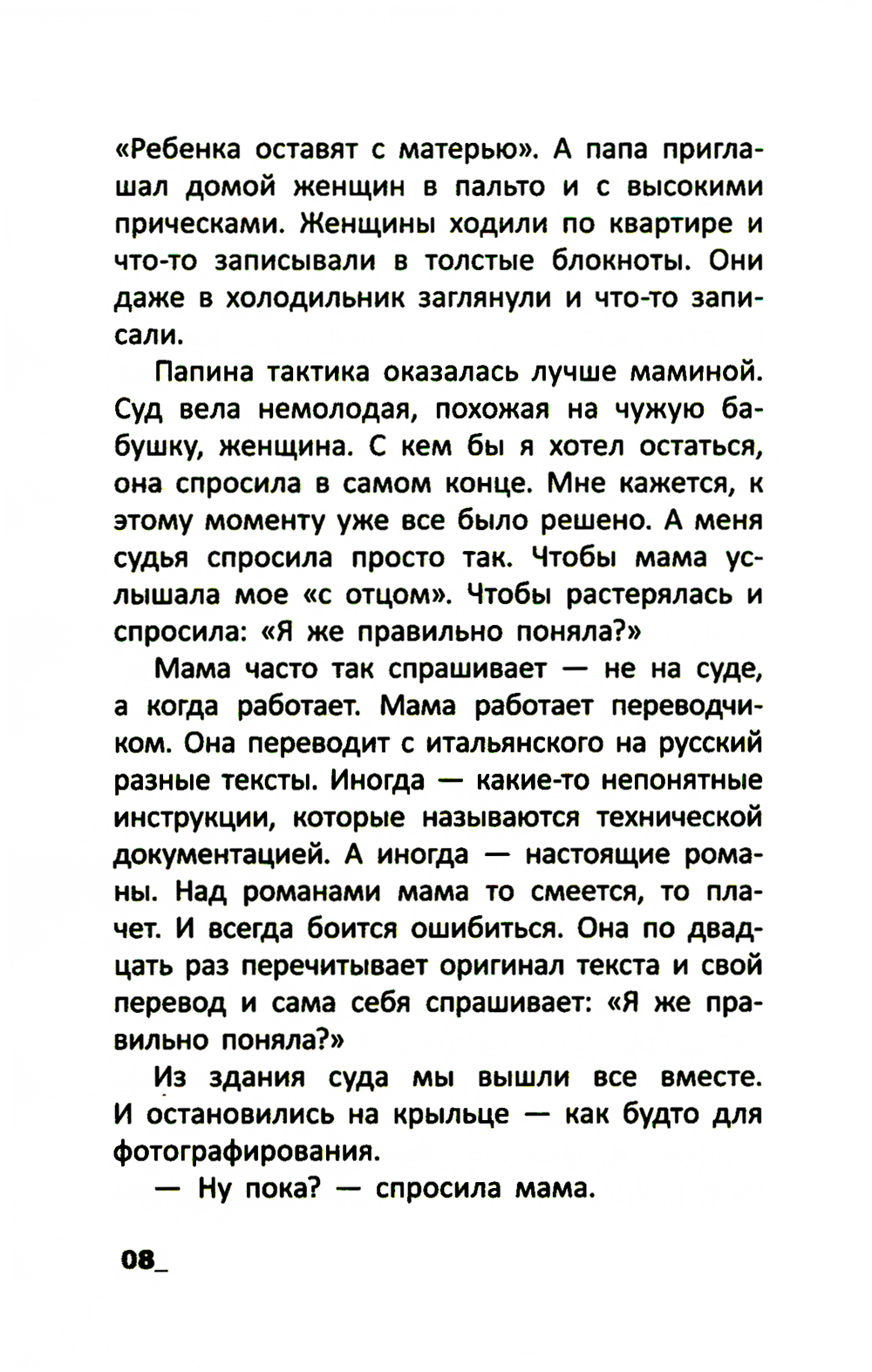 «Ребенка оставят с матерью». А папа приглашал домой женщин в пальто и с высокими прическами. Женщины ходили по квартире и что-то записывали в толстые блокноты. Они даже в холодильник заглянули и что-то записали.

Папина тактика оказалась лучше маминой. Суд вела немолодая, похожая на чужую бабушку, женщина. С кем бы я хотел остаться, она спросила в самом конце. Мне кажется, к этому моменту уже все было решено. А меня судья спросила просто так. Чтобы мама услышала мое «с отцом». Чтобы растерялась и спросила: «Я же правильно поняла?»

Мама часто так спрашивает — не на суде, а когда работает. Мама работает переводчиком. Она переводит с итальянского на русский разные тексты. Иногда — какие-то непонятные инструкции, которые называются технической документацией. А иногда — настоящие романы. Над романами мама то смеется, то плачет. И всегда боится ошибиться. Она по двадцать раз перечитывает оригинал текста и свой перевод и сама себя спрашивает: «Я же правильно поняла?»

Из здания суда мы вышли все вместе. И остановились на крыльце — как будто для фотографирования.

— Ну пока? — спросила мама.

08_